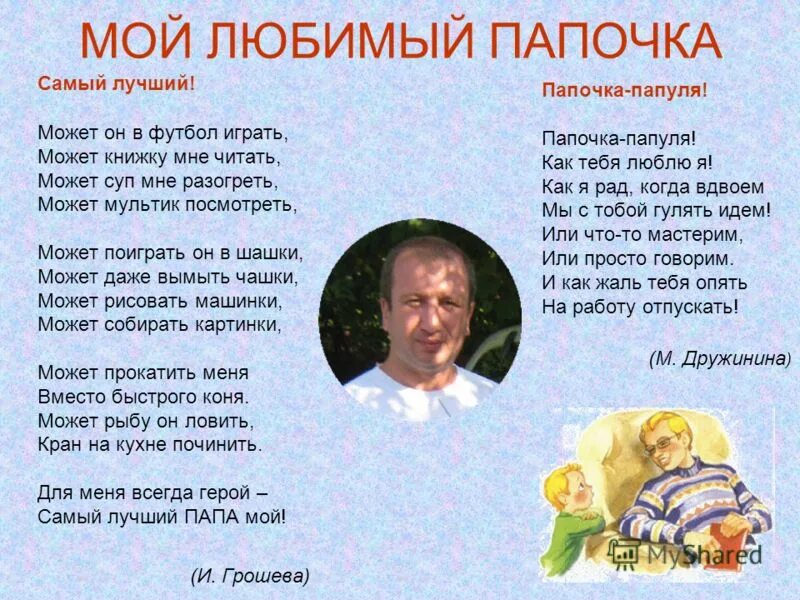 МОЙ ЛЮБИМЫЙ ПАПОЧКА

Самый лучший!

Может он в футбол играть,
Может книжку мне читать,
Может суп мне разогреть,
Может мультик посмотреть,

Может поиграть он в шашки,
Может даже вымыть чашки,
Может рисовать машинки,
Может собирать картинки,

Может прокатить меня
Вместо быстрого коня.
Может рыбу он ловить,
Кран на кухне починить.

Для меня всегда герой –
Самый лучший ПАПА мой!

(И. Грошева)

Папочка-папуля!

Папочка-папуля!
Как тебя люблю я!
Как я рад, когда вдвоем
Мы с тобой гулять идем!
Или что-то мастерим,
Или просто говорим.
И как жаль тебя опять
На работу отпускать!

(М. Дружинина)

MyShared